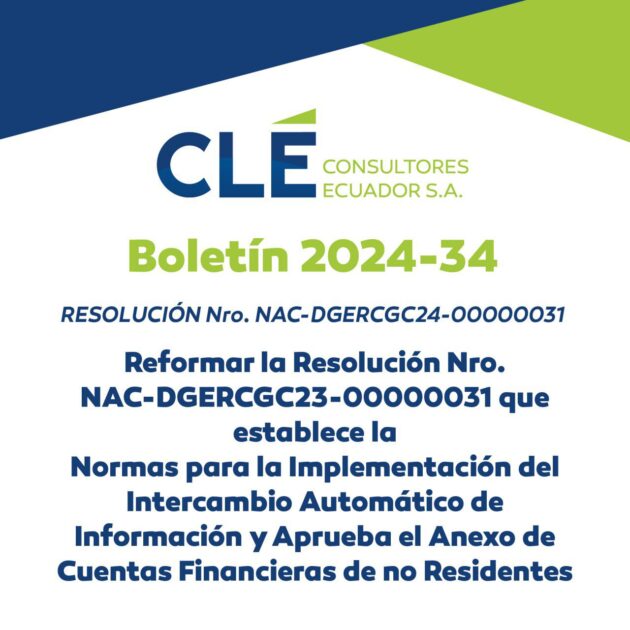 CLÉ CONSULTORES ECUADOR S.A.

Boletín 2024-34

RESOLUCIÓN Nro. NAC-DGERCGC24-00000031

Reformar la Resolución Nro. NAC-DGERCGC23-00000031 que establece la Normas para la Implementación del Intercambio Automático de Información y Aprueba el Anexo de Cuentas Financieras de no Residentes